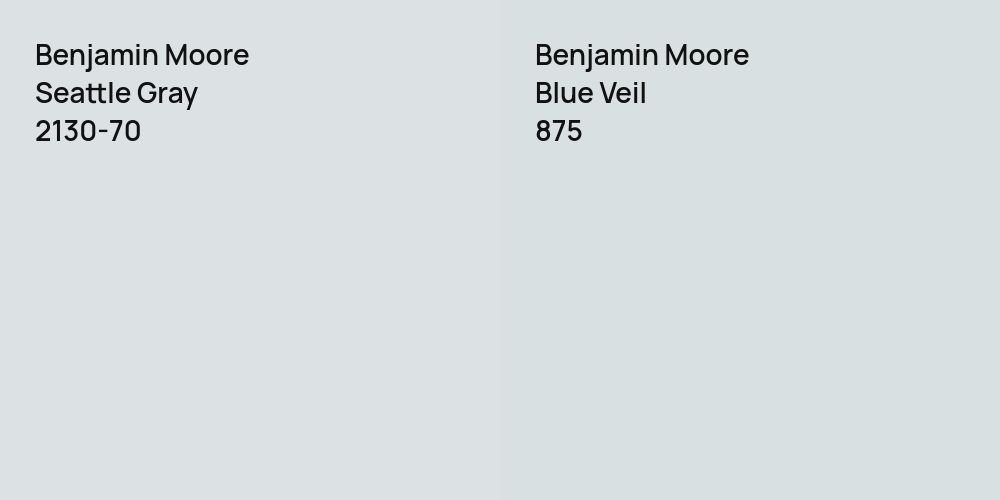 Benjamin Moore
Seattle Gray
2130-70

Benjamin Moore
Blue Veil
875